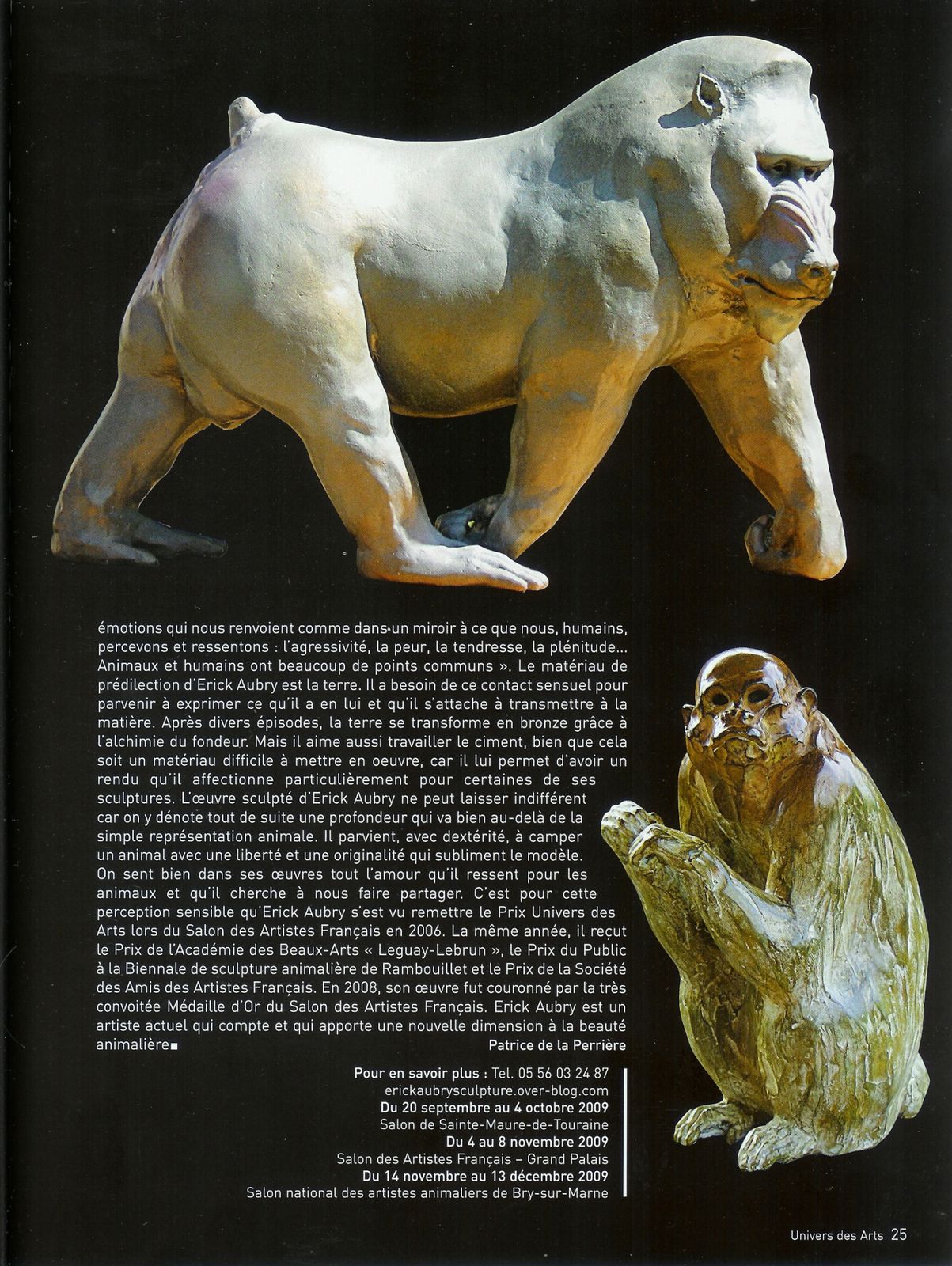 émotions qui nous renvoient comme dans un miroir à ce que nous, humains, percevons et ressentons : l'agressivité, la peur, la tendresse, la plénitude... Animaux et humains ont beaucoup de points communs ». Le matériau de prédilection d'Erick Aubry est la terre. Il a besoin de ce contact sensuel pour parvenir à exprimer ce qu'il a en lui et qu'il s'attache à transmettre à la matière. Après divers épisodes, la terre se transforme en bronze grâce à l'alchimie du fondeur. Mais il aime aussi travailler le ciment, bien que cela soit un matériau difficile à mettre en oeuvre, car il lui permet d'avoir un rendu qu'il affectionne particulièrement pour certaines de ses sculptures. L'œuvre sculpté d'Erick Aubry ne peut laisser indifférent car on y dénote tout de suite une profondeur qui va bien au-delà de la simple représentation animale. Il parvient, avec dextérité, à camper un animal avec une liberté et une originalité qui subliment le modèle. On sent bien dans ses œuvres tout l'amour qu'il ressent pour les animaux et qu'il cherche à nous faire partager. C'est pour cette perception sensible qu'Erick Aubry s'est vu remettre le Prix Univers des Arts lors du Salon des Artistes Français en 2006. La même année, il reçut le Prix de l'Académie des Beaux-Arts « Leguay-Lebrun », le Prix du Public à la Biennale de sculpture animalière de Rambouillet et le Prix de la Société des Amis des Artistes Français. En 2008, son œuvre fut couronné par la très convoitée Médaille d'Or du Salon des Artistes Français. Erick Aubry est un artiste actuel qui compte et qui apporte une nouvelle dimension à la beauté animalière■

Patrice de la Perrière

Pour en savoir plus : Tel. 05 56 03 24 87
erickaubrysculpture.over-blog.com
Du 20 septembre au 4 octobre 2009
Salon de Sainte-Maure-de-Touraine
Du 4 au 8 novembre 2009
Salon des Artistes Français – Grand Palais
Du 14 novembre au 13 décembre 2009
Salon national des artistes animaliers de Bry-sur-Marne

Univers des Arts 25